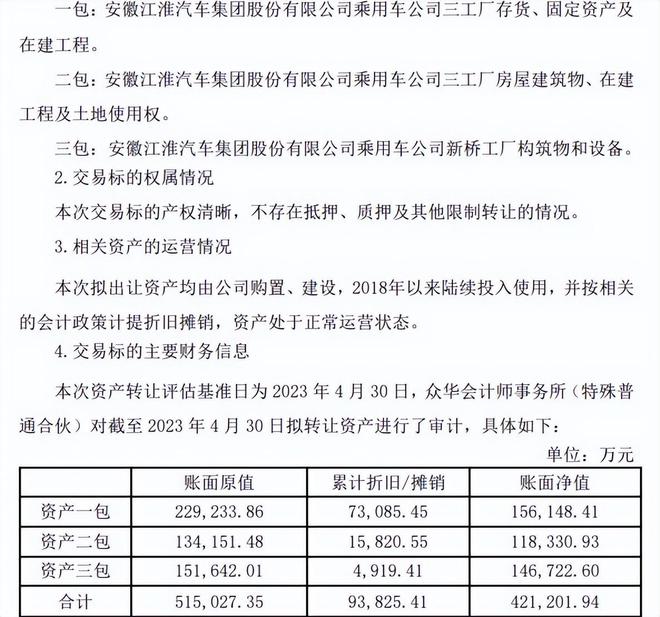 一包：安徽江淮汽车集团股份有限公司乘用车公司三工厂存货、固定资产及在建工程。

二包：安徽江淮汽车集团股份有限公司乘用车公司三工厂房屋建筑物、在建工程及土地使用权。

三包：安徽江淮汽车集团股份有限公司乘用车公司新桥工厂构筑物和设备。

2. 交易标的权属情况

本次交易标的产权清晰，不存在抵押、质押及其他限制转让的情况。

3. 相关资产的运营情况

本次拟出让资产均由公司购置、建设，2018年以来陆续投入使用，并按相关的会计政策计提折旧摊销，资产处于正常运营状态。

4. 交易标的主要财务信息

本次资产转让评估基准日为 2023 年 4 月 30 日，众华会计师事务所（特殊普通合伙）对截至 2023 年 4 月 30 日拟转让资产进行了审计，具体如下：

单位：万元

| | 账面原值 | 累计折旧/摊销 | 账面净值 |
|---|---|---|---|
| 资产一包 | 229,233.86 | 73,085.45 | 156,148.41 |
| 资产二包 | 134,151.48 | 15,820.55 | 118,330.93 |
| 资产三包 | 151,642.01 | 4,919.41 | 146,722.60 |
| 合计 | 515,027.35 | 93,825.41 | 421,201.94 |